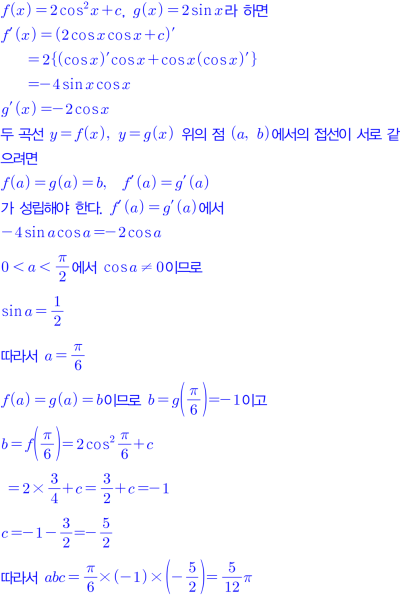 $f(x)=2\cos^2 x+c$, $g(x)=2\sin x$라 하면

$f'(x)=(2\cos x\cos x+c)'$

$=2\{(\cos x)'\cos x+\cos x(\cos x)'\}$

$=-4\sin x\cos x$

$g'(x)=-2\cos x$

두 곡선 $y=f(x)$, $y=g(x)$ 위의 점 $(a, b)$에서의 접선이 서로 같으려면

$f(a)=g(a)=b$, $f'(a)=g'(a)$

가 성립해야 한다. $f'(a)=g'(a)$에서

$-4\sin a\cos a=-2\cos a$

$0<a<\frac{\pi}{2}$에서 $\cos a\neq 0$이므로

$\sin a=\frac{1}{2}$

따라서 $a=\frac{\pi}{6}$

$f(a)=g(a)=b$이므로 $b=g\left(\frac{\pi}{6}\right)=-1$이고

$b=f\left(\frac{\pi}{6}\right)=2\cos^2\frac{\pi}{6}+c$

$=2\times\frac{3}{4}+c=\frac{3}{2}+c=-1$

$c=-1-\frac{3}{2}=-\frac{5}{2}$

따라서 $abc=\frac{\pi}{6}\times(-1)\times\left(-\frac{5}{2}\right)=\frac{5}{12}\pi$